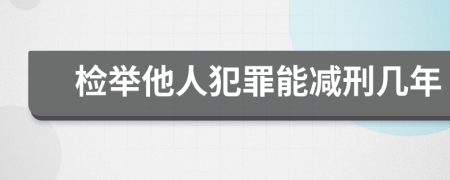 检举他人犯罪能减刑几年